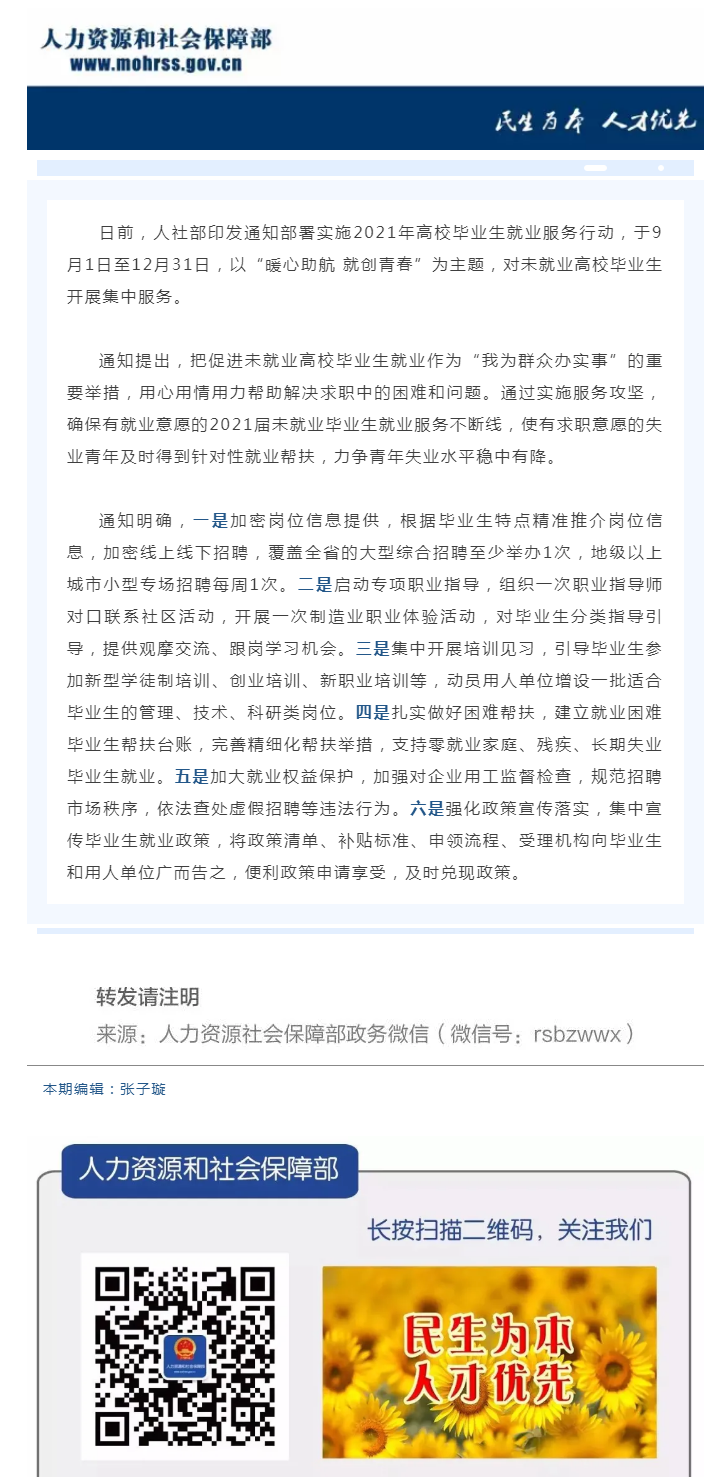 人力资源和社会保障部
www.mohrss.gov.cn

民生为本 人才优先

日前，人社部印发通知部署实施2021年高校毕业生就业服务行动，于9月1日至12月31日，以“暖心助航 就创青春”为主题，对未就业高校毕业生开展集中服务。

通知提出，把促进未就业高校毕业生就业作为“我为群众办实事”的重要举措，用心用情用力帮助解决求职中的困难和问题。通过实施服务攻坚，确保有就业意愿的2021届未就业毕业生就业服务不断线，使有求职意愿的失业青年及时得到针对性就业帮扶，力争青年失业水平稳中有降。

通知明确，一是加密岗位信息提供，根据毕业生特点精准推介岗位信息，加密线上线下招聘，覆盖全省的大型综合招聘至少举办1次，地级以上城市小型专场招聘每周1次。二是启动专项职业指导，组织一次职业指导师对口联系社区活动，开展一次制造业职业体验活动，对毕业生分类指导引导，提供观摩交流、跟岗学习机会。三是集中开展培训见习，引导毕业生参加新型学徒制培训、创业培训、新职业培训等，动员用人单位增设一批适合毕业生的管理、技术、科研类岗位。四是扎实做好困难帮扶，建立就业困难毕业生帮扶台账，完善精细化帮扶举措，支持零就业家庭、残疾、长期失业毕业生就业。五是加大就业权益保护，加强对企业用工监督检查，规范招聘市场秩序，依法查处虚假招聘等违法行为。六是强化政策宣传落实，集中宣传毕业生就业政策，将政策清单、补贴标准、申领流程、受理机构向毕业生和用人单位广而告之，便利政策申请享受，及时兑现政策。

转发请注明
来源：人力资源社会保障部政务微信（微信号：rsbzwwx）

本期编辑：张子璇

人力资源和社会保障部
长按扫描二维码，关注我们

民生为本
人才优先